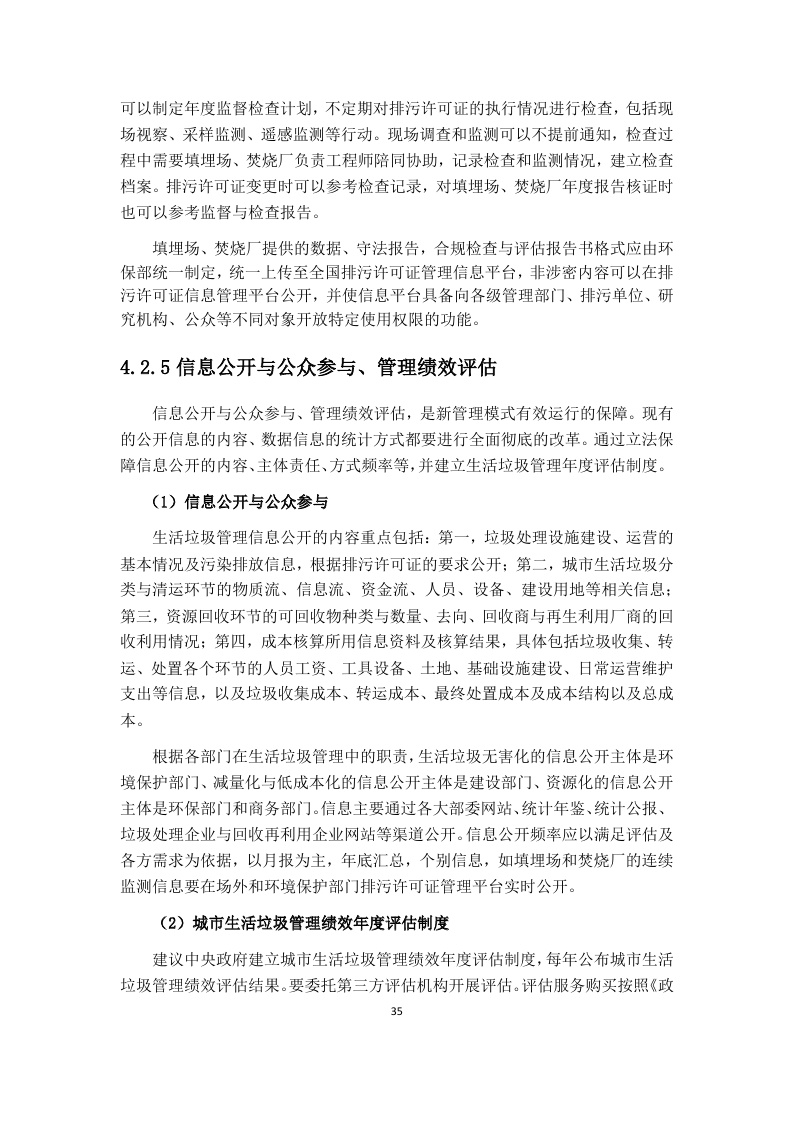 可以制定年度监督检查计划，不定期对排污许可证的执行情况进行检查，包括现场视察、采样监测、遥感监测等行动。现场调查和监测可以不提前通知，检查过程中需要填埋场、焚烧厂负责工程师陪同协助，记录检查和监测情况，建立检查档案。排污许可证变更时可以参考检查记录，对填埋场、焚烧厂年度报告核证时也可以参考监督与检查报告。

填埋场、焚烧厂提供的数据、守法报告，合规检查与评估报告书格式应由环保部统一制定，统一上传至全国排污许可证管理信息平台，非涉密内容可以在排污许可证信息管理平台公开，并使信息平台具备向各级管理部门、排污单位、研究机构、公众等不同对象开放特定使用权限的功能。

4.2.5 信息公开与公众参与、管理绩效评估

信息公开与公众参与、管理绩效评估，是新管理模式有效运行的保障。现有的公开信息的内容、数据信息的统计方式都要进行全面彻底的改革。通过立法保障信息公开的内容、主体责任、方式频率等，并建立生活垃圾管理年度评估制度。

（1）信息公开与公众参与

生活垃圾管理信息公开的内容重点包括：第一，垃圾处理设施建设、运营的基本情况及污染排放信息，根据排污许可证的要求公开；第二，城市生活垃圾分类与清运环节的物质流、信息流、资金流、人员、设备、建设用地等相关信息；第三，资源回收环节的可回收物种类与数量、去向、回收商与再生利用厂商的回收利用情况；第四，成本核算所用信息资料及核算结果，具体包括垃圾收集、转运、处置各个环节的人员工资、工具设备、土地、基础设施建设、日常运营维护支出等信息，以及垃圾收集成本、转运成本、最终处置成本及成本结构以及总成本。

根据各部门在生活垃圾管理中的职责，生活垃圾无害化的信息公开主体是环境保护部门、减量化与低成本化的信息公开主体是建设部门、资源化的信息公开主体是环保部门和商务部门。信息主要通过各大部委网站、统计年鉴、统计公报、垃圾处理企业与回收再利用企业网站等渠道公开。信息公开频率应以满足评估及各方需求为依据，以月报为主，年底汇总，个别信息，如填埋场和焚烧厂的连续监测信息要在场外和环境保护部门排污许可证管理平台实时公开。

（2）城市生活垃圾管理绩效年度评估制度

建议中央政府建立城市生活垃圾管理绩效年度评估制度，每年公布城市生活垃圾管理绩效评估结果。要委托第三方评估机构开展评估。评估服务购买按照《政

35